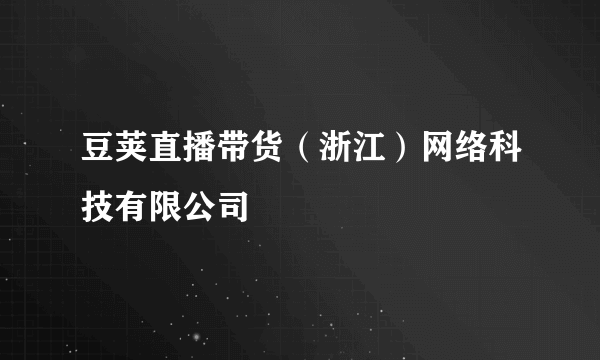 豆荚直播带货（浙江）网络科技有限公司